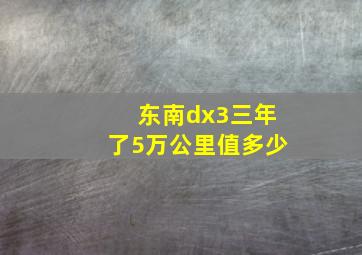 东南dx3三年了5万公里值多少